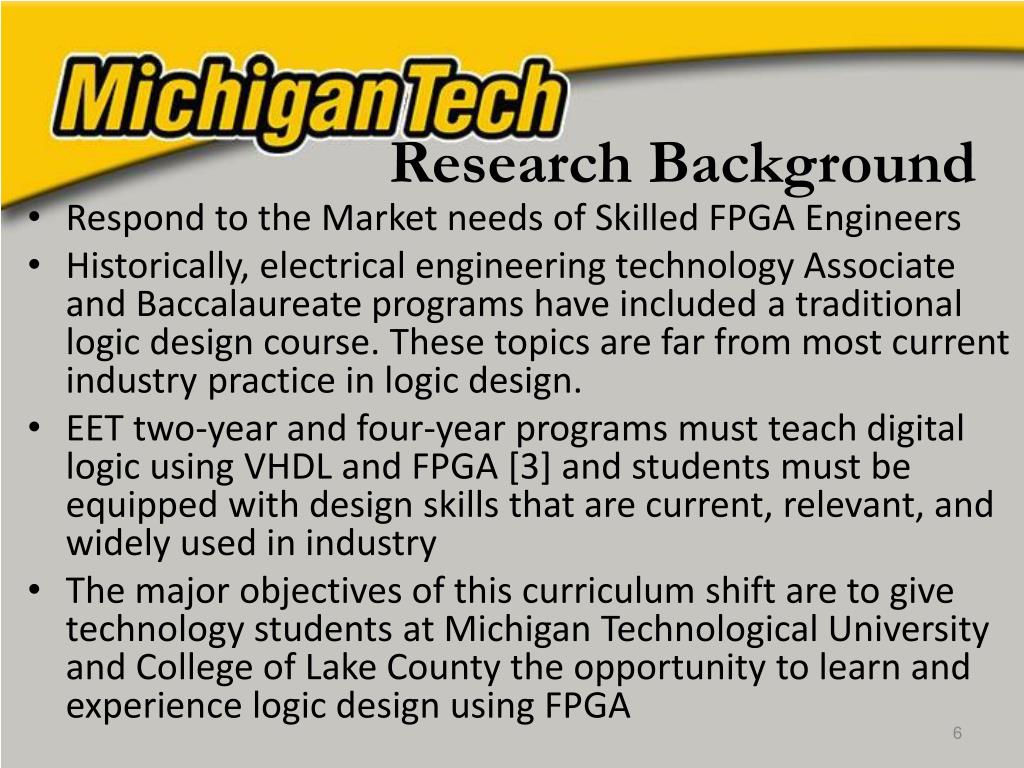 MichiganTech

Research Background

• Respond to the Market needs of Skilled FPGA Engineers
• Historically, electrical engineering technology Associate and Baccalaureate programs have included a traditional logic design course. These topics are far from most current industry practice in logic design.
• EET two-year and four-year programs must teach digital logic using VHDL and FPGA [3] and students must be equipped with design skills that are current, relevant, and widely used in industry
• The major objectives of this curriculum shift are to give technology students at Michigan Technological University and College of Lake County the opportunity to learn and experience logic design using FPGA

6